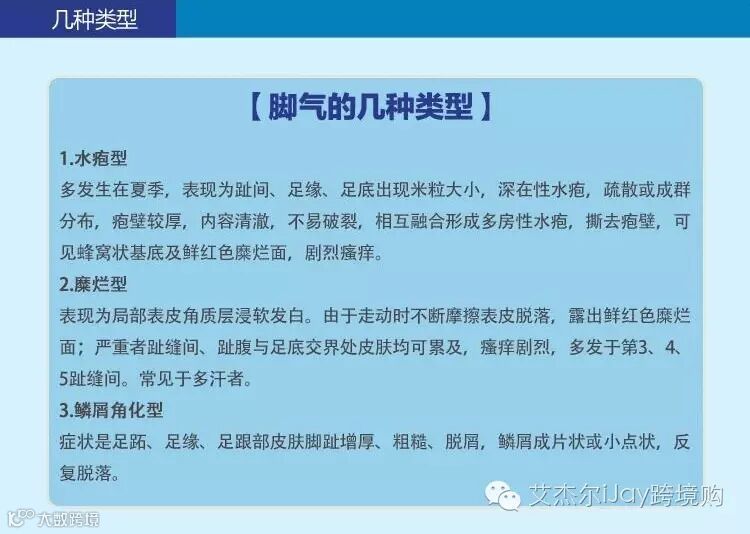 几种类型

【脚气的几种类型】

1.水疱型

多发生在夏季，表现为趾间、足缘、足底出现米粒大小，深在性水疱，疏散或成群分布，疱壁较厚，内容清澈，不易破裂，相互融合形成多房性水疱，撕去疱壁，可见蜂窝状基底及鲜红色糜烂面，剧烈瘙痒。

2.糜烂型

表现为局部表皮角质层浸软发白。由于走动时不断摩擦表皮脱落，露出鲜红色糜烂面；严重者趾缝间、趾腹与足底交界处皮肤均可累及，瘙痒剧烈，多发于第3、4、5趾缝间。常见于多汗者。

3.鳞屑角化型

症状是足跖、足缘、足跟部皮肤脚趾增厚、粗糙、脱屑，鳞屑成片状或小点状，反复脱落。

艾杰尔iJay跨境购

大数跨境